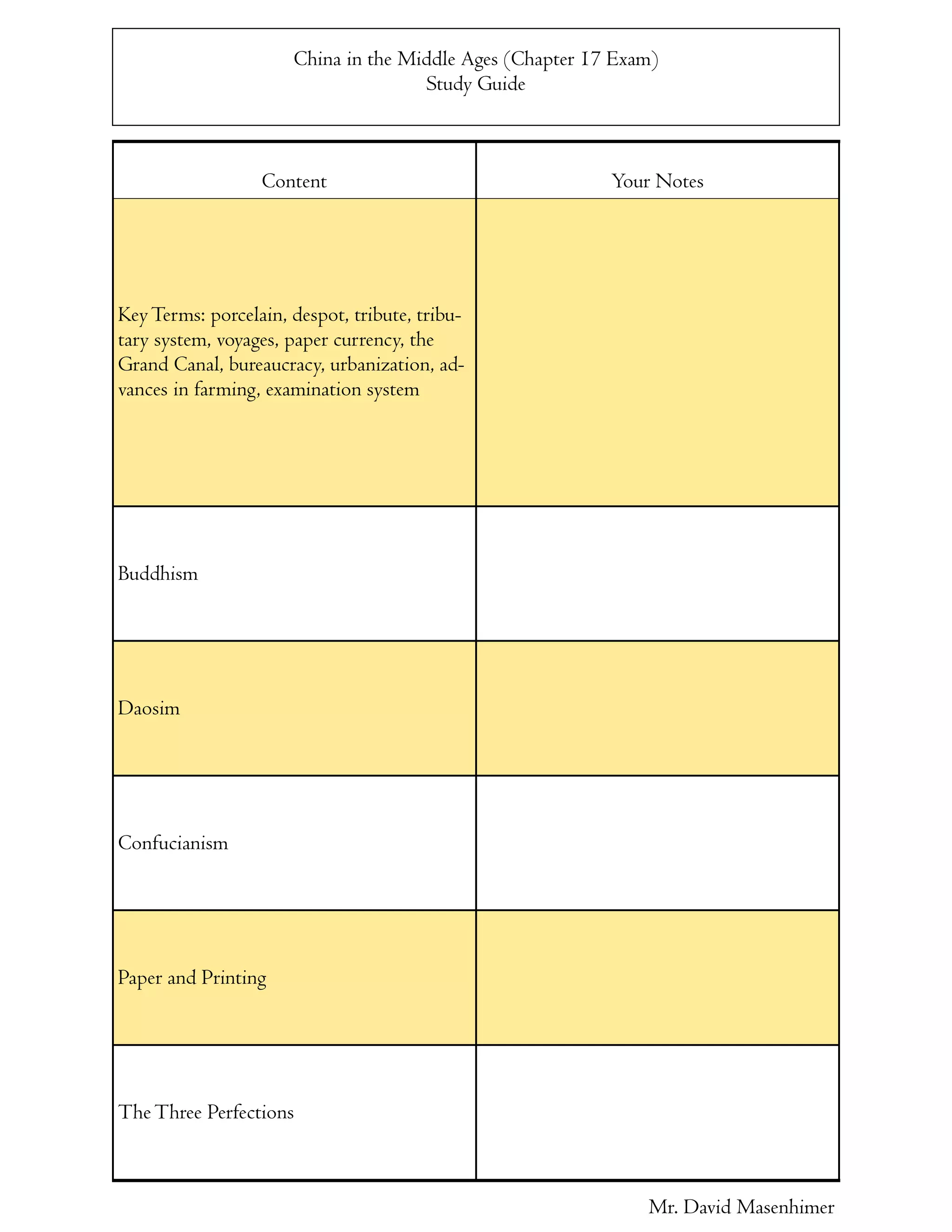 China in the Middle Ages (Chapter 17 Exam)
Study Guide

| Content | Your Notes |
|---|---|
| Key Terms: porcelain, despot, tribute, tributary system, voyages, paper currency, the Grand Canal, bureaucracy, urbanization, advances in farming, examination system | |
| Buddhism | |
| Daosim | |
| Confucianism | |
| Paper and Printing | |
| The Three Perfections | |

Mr. David Masenhimer